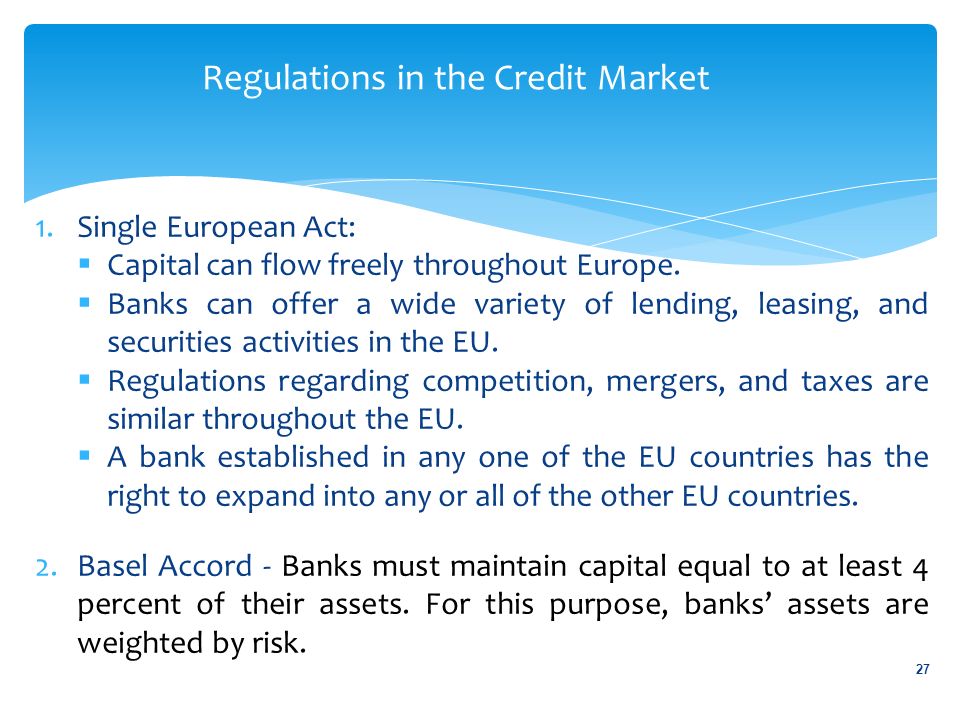 Regulations in the Credit Market

1. Single European Act:
▪ Capital can flow freely throughout Europe.
▪ Banks can offer a wide variety of lending, leasing, and securities activities in the EU.
▪ Regulations regarding competition, mergers, and taxes are similar throughout the EU.
▪ A bank established in any one of the EU countries has the right to expand into any or all of the other EU countries.

2. Basel Accord - Banks must maintain capital equal to at least 4 percent of their assets. For this purpose, banks' assets are weighted by risk.

27